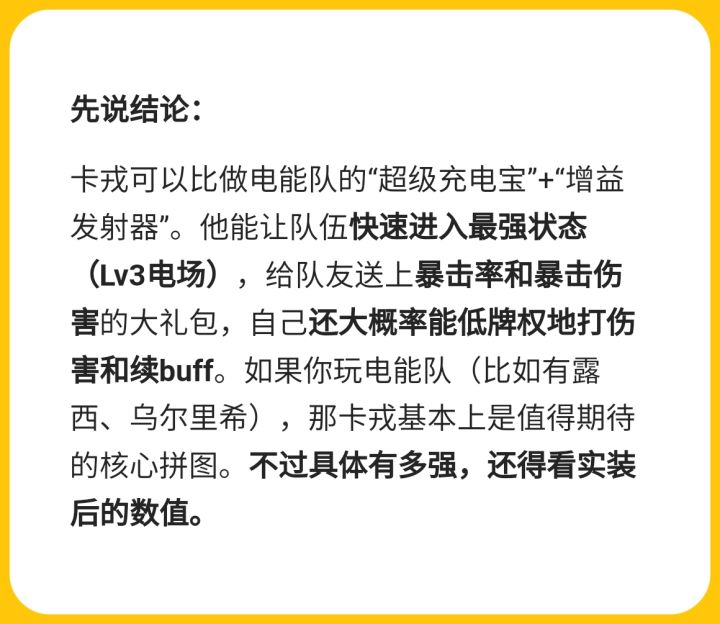 先说结论：

卡戎可以比做电能队的“超级充电宝”+“增益发射器”。他能让队伍快速进入最强状态（Lv3电场），给队友送上暴击率和暴击伤害的大礼包，自己还大概率能低牌权地打伤害和续buff。如果你玩电能队（比如有露西、乌尔里希），那卡戎基本上是值得期待的核心拼图。不过具体有多强，还得看实装后的数值。